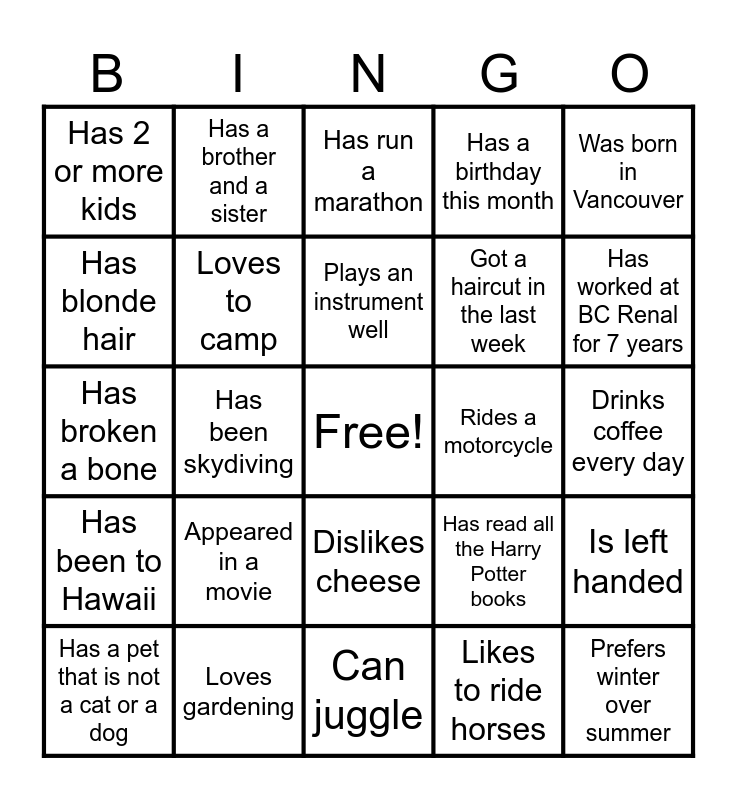 | B | I | N | G | O |
|---|---|---|---|---|
| Has 2 or more kids | Has a brother and a sister | Has run a marathon | Has a birthday this month | Was born in Vancouver |
| Has blonde hair | Loves to camp | Plays an instrument well | Got a haircut in the last week | Has worked at BC Renal for 7 years |
| Has broken a bone | Has been skydiving | Free! | Rides a motorcycle | Drinks coffee every day |
| Has been to Hawaii | Appeared in a movie | Dislikes cheese | Has read all the Harry Potter books | Is left handed |
| Has a pet that is not a cat or a dog | Loves gardening | Can juggle | Likes to ride horses | Prefers winter over summer |